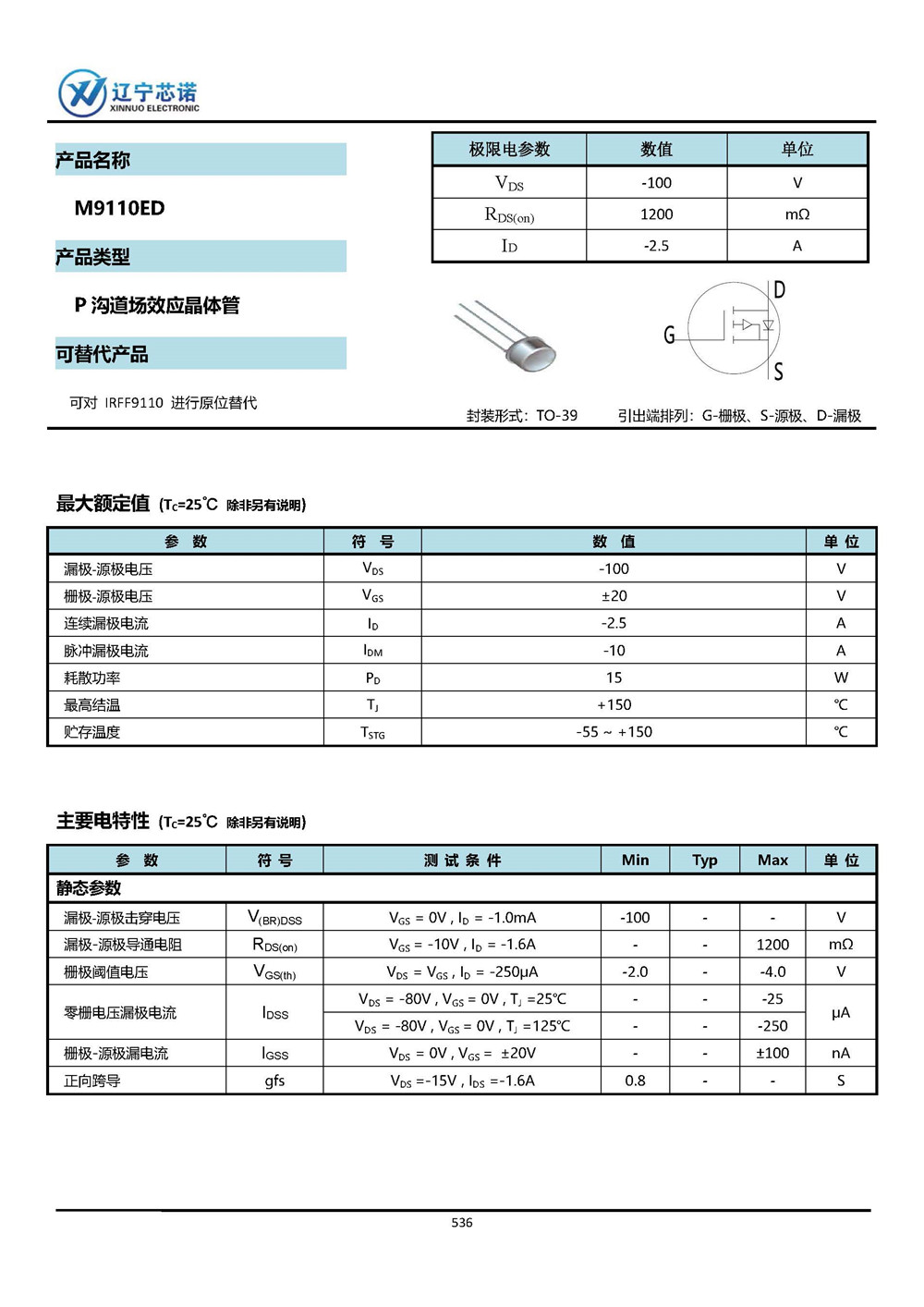 辽宁芯诺
XINNUO ELECTRONIC

产品名称

M9110ED

产品类型

P 沟道场效应晶体管

可替代产品

可对 IRFF9110 进行原位替代

| 极限电参数 | 数值 | 单位 |
|---|---|---|
| $V_{DS}$ | -100 | V |
| $R_{DS(on)}$ | 1200 | mΩ |
| $I_D$ | -2.5 | A |

D
G
S

封装形式：TO-39　　引出端排列：G-栅极、S-源极、D-漏极

最大额定值 ($T_C$=25℃ 除非另有说明)

| 参 数 | 符 号 | 数 值 | 单 位 |
|---|---|---|---|
| 漏极-源极电压 | $V_{DS}$ | -100 | V |
| 栅极-源极电压 | $V_{GS}$ | ±20 | V |
| 连续漏极电流 | $I_D$ | -2.5 | A |
| 脉冲漏极电流 | $I_{DM}$ | -10 | A |
| 耗散功率 | $P_D$ | 15 | W |
| 最高结温 | $T_J$ | +150 | ℃ |
| 贮存温度 | $T_{STG}$ | -55 ~ +150 | ℃ |

主要电特性 ($T_C$=25℃ 除非另有说明)

| 参 数 | 符 号 | 测 试 条 件 | Min | Typ | Max | 单 位 |
|---|---|---|---|---|---|---|
| 静态参数 | | | | | | |
| 漏极-源极击穿电压 | $V_{(BR)DSS}$ | $V_{GS}$ = 0V , $I_D$ = -1.0mA | -100 | - | - | V |
| 漏极-源极导通电阻 | $R_{DS(on)}$ | $V_{GS}$ = -10V , $I_D$ = -1.6A | - | - | 1200 | mΩ |
| 栅极阈值电压 | $V_{GS(th)}$ | $V_{DS}$ = $V_{GS}$ , $I_D$ = -250μA | -2.0 | - | -4.0 | V |
| 零栅电压漏极电流 | $I_{DSS}$ | $V_{DS}$ = -80V , $V_{GS}$ = 0V , $T_J$ =25℃ | - | - | -25 | μA |
| | | $V_{DS}$ = -80V , $V_{GS}$ = 0V , $T_J$ =125℃ | - | - | -250 | |
| 栅极-源极漏电流 | $I_{GSS}$ | $V_{DS}$ = 0V , $V_{GS}$ = ±20V | - | - | ±100 | nA |
| 正向跨导 | gfs | $V_{DS}$ =-15V , $I_{DS}$ =-1.6A | 0.8 | - | - | S |

536